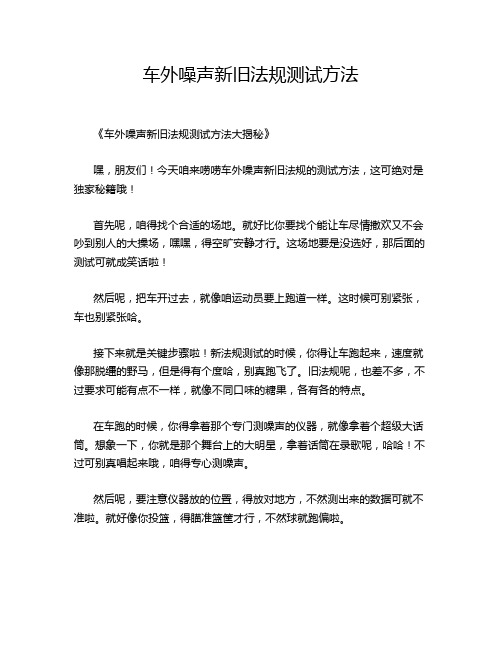 车外噪声新旧法规测试方法

《车外噪声新旧法规测试方法大揭秘》

嘿，朋友们！今天咱来唠唠车外噪声新旧法规的测试方法，这可绝对是独家秘籍哦！

首先呢，咱得找个合适的场地。就好比你要找个能让车尽情撒欢又不会吵到别人的大操场，嘿嘿，得空旷安静才行。这场地要是没选好，那后面的测试可就成笑话啦！

然后呢，把车开过去，就像咱运动员要上跑道一样。这时候可别紧张，车也别紧张哈。

接下来就是关键步骤啦！新法规测试的时候，你得让车跑起来，速度就像那脱缰的野马，但是得有个度哈，别真跑飞了。旧法规呢，也差不多，不过要求可能有点不一样，就像不同口味的糖果，各有各的特点。

在车跑的时候，你得拿着那个专门测噪声的仪器，就像拿着个超级大话筒。想象一下，你就是那个舞台上的大明星，拿着话筒在录歌呢，哈哈！不过可别真唱起来哦，咱得专心测噪声。

然后呢，要注意仪器放的位置，得放对地方，不然测出来的数据可就不准啦。就好像你投篮，得瞄准篮筐才行，不然球就跑偏啦。